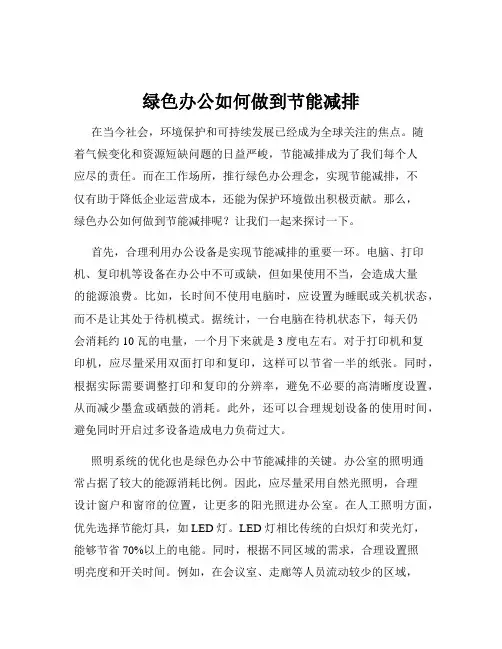 绿色办公如何做到节能减排

在当今社会，环境保护和可持续发展已经成为全球关注的焦点。随着气候变化和资源短缺问题的日益严峻，节能减排成为了我们每个人应尽的责任。而在工作场所，推行绿色办公理念，实现节能减排，不仅有助于降低企业运营成本，还能为保护环境做出积极贡献。那么，绿色办公如何做到节能减排呢？让我们一起来探讨一下。

首先，合理利用办公设备是实现节能减排的重要一环。电脑、打印机、复印机等设备在办公中不可或缺，但如果使用不当，会造成大量的能源浪费。比如，长时间不使用电脑时，应设置为睡眠或关机状态，而不是让其处于待机模式。据统计，一台电脑在待机状态下，每天仍会消耗约 10 瓦的电量，一个月下来就是 3 度电左右。对于打印机和复印机，应尽量采用双面打印和复印，这样可以节省一半的纸张。同时，根据实际需要调整打印和复印的分辨率，避免不必要的高清晰度设置，从而减少墨盒或硒鼓的消耗。此外，还可以合理规划设备的使用时间，避免同时开启过多设备造成电力负荷过大。

照明系统的优化也是绿色办公中节能减排的关键。办公室的照明通常占据了较大的能源消耗比例。因此，应尽量采用自然光照明，合理设计窗户和窗帘的位置，让更多的阳光照进办公室。在人工照明方面，优先选择节能灯具，如 LED 灯。LED 灯相比传统的白炽灯和荧光灯，能够节省 70%以上的电能。同时，根据不同区域的需求，合理设置照明亮度和开关时间。例如，在会议室、走廊等人员流动较少的区域，